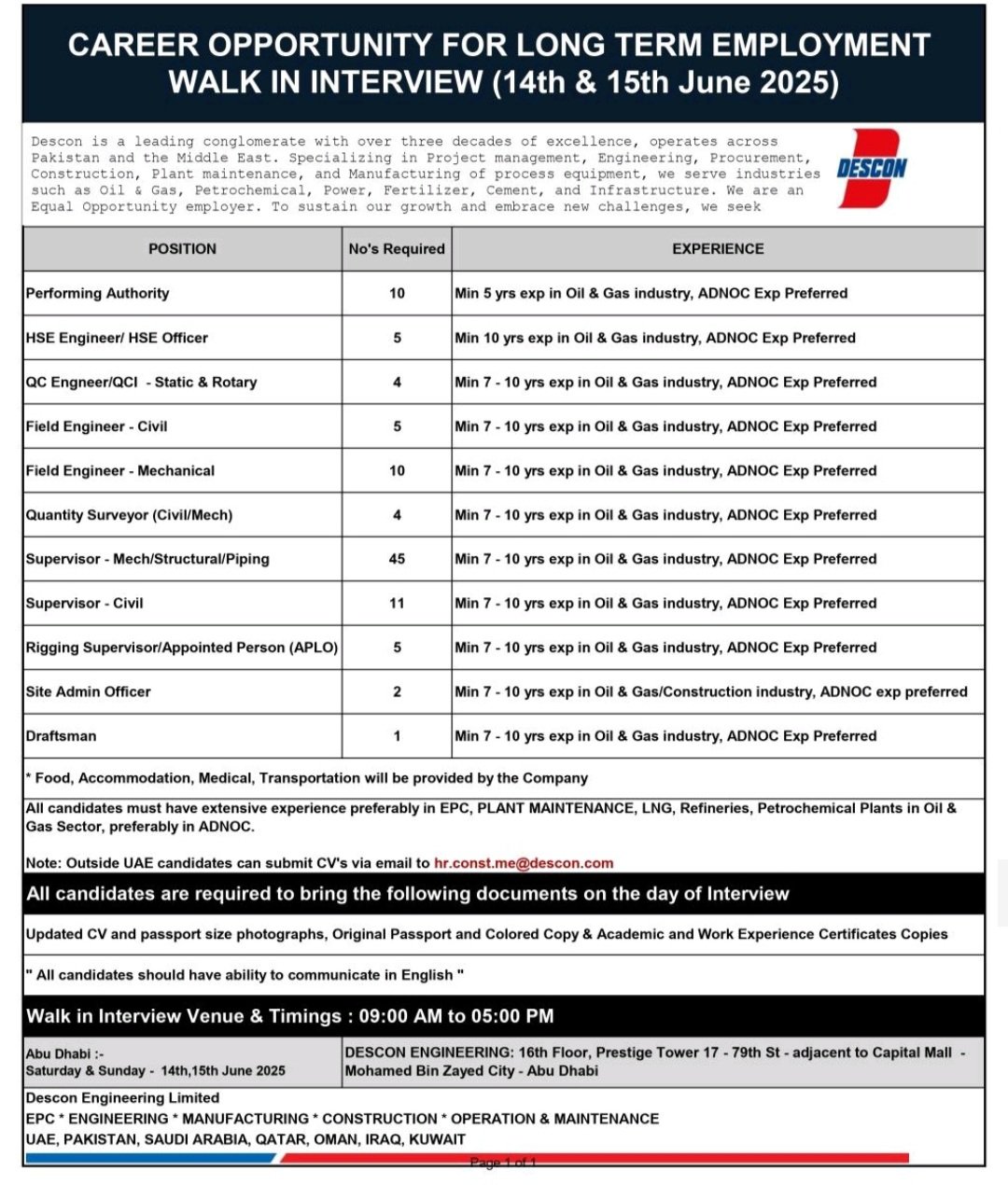 CAREER OPPORTUNITY FOR LONG TERM EMPLOYMENT
WALK IN INTERVIEW (14th & 15th June 2025)

Descon is a leading conglomerate with over three decades of excellence, operates across Pakistan and the Middle East. Specializing in Project management, Engineering, Procurement, Construction, Plant maintenance, and Manufacturing of process equipment, we serve industries such as Oil & Gas, Petrochemical, Power, Fertilizer, Cement, and Infrastructure. We are an Equal Opportunity employer. To sustain our growth and embrace new challenges, we seek

DESCON

| POSITION | No's Required | EXPERIENCE |
|---|---|---|
| Performing Authority | 10 | Min 5 yrs exp in Oil & Gas industry, ADNOC Exp Preferred |
| HSE Engineer/ HSE Officer | 5 | Min 10 yrs exp in Oil & Gas industry, ADNOC Exp Preferred |
| QC Engneer/QCI - Static & Rotary | 4 | Min 7 - 10 yrs exp in Oil & Gas industry, ADNOC Exp Preferred |
| Field Engineer - Civil | 5 | Min 7 - 10 yrs exp in Oil & Gas industry, ADNOC Exp Preferred |
| Field Engineer - Mechanical | 10 | Min 7 - 10 yrs exp in Oil & Gas industry, ADNOC Exp Preferred |
| Quantity Surveyor (Civil/Mech) | 4 | Min 7 - 10 yrs exp in Oil & Gas industry, ADNOC Exp Preferred |
| Supervisor - Mech/Structural/Piping | 45 | Min 7 - 10 yrs exp in Oil & Gas industry, ADNOC Exp Preferred |
| Supervisor - Civil | 11 | Min 7 - 10 yrs exp in Oil & Gas industry, ADNOC Exp Preferred |
| Rigging Supervisor/Appointed Person (APLO) | 5 | Min 7 - 10 yrs exp in Oil & Gas industry, ADNOC Exp Preferred |
| Site Admin Officer | 2 | Min 7 - 10 yrs exp in Oil & Gas/Construction industry, ADNOC exp preferred |
| Draftsman | 1 | Min 7 - 10 yrs exp in Oil & Gas industry, ADNOC Exp Preferred |

* Food, Accommodation, Medical, Transportation will be provided by the Company

All candidates must have extensive experience preferably in EPC, PLANT MAINTENANCE, LNG, Refineries, Petrochemical Plants in Oil & Gas Sector, preferably in ADNOC.

Note: Outside UAE candidates can submit CV's via email to hr.const.me@descon.com

All candidates are required to bring the following documents on the day of Interview

Updated CV and passport size photographs, Original Passport and Colored Copy & Academic and Work Experience Certificates Copies

" All candidates should have ability to communicate in English "

Walk in Interview Venue & Timings : 09:00 AM to 05:00 PM

| Abu Dhabi :- Saturday & Sunday - 14th,15th June 2025 | DESCON ENGINEERING: 16th Floor, Prestige Tower 17 - 79th St - adjacent to Capital Mall - Mohamed Bin Zayed City - Abu Dhabi |
|---|---|

Descon Engineering Limited
EPC * ENGINEERING * MANUFACTURING * CONSTRUCTION * OPERATION & MAINTENANCE
UAE, PAKISTAN, SAUDI ARABIA, QATAR, OMAN, IRAQ, KUWAIT

Page 1 of 1